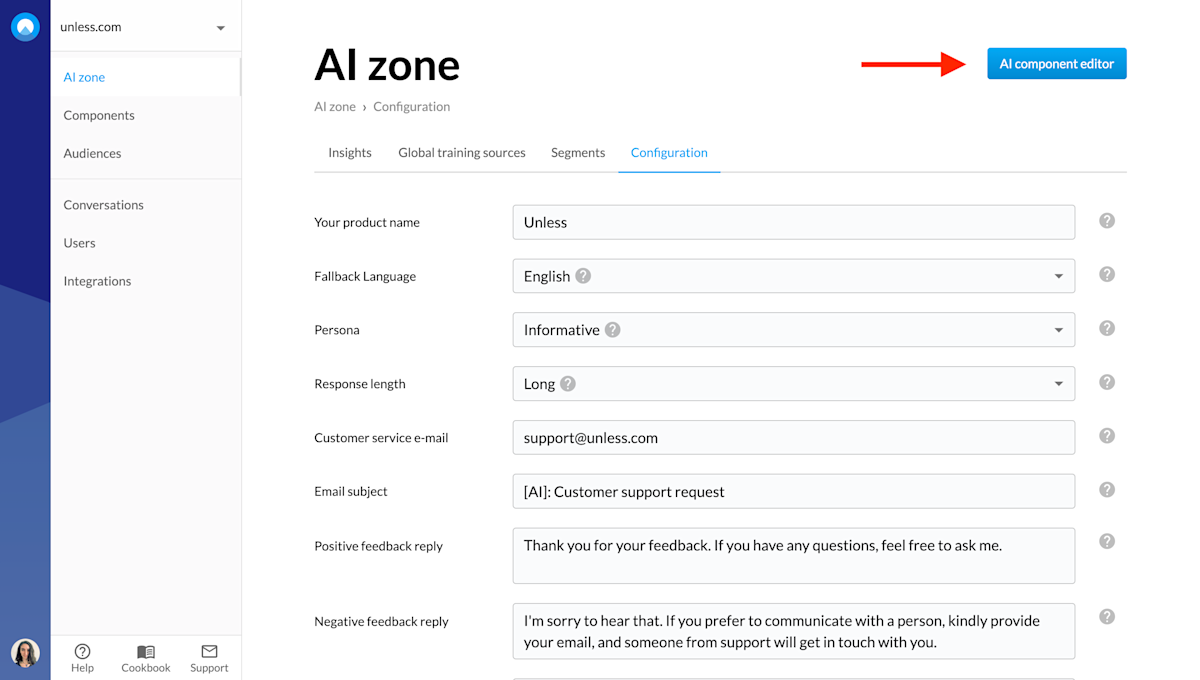 unless.com

AI zone
Components
Audiences

Conversations
Users
Integrations

Help
Cookbook
Support

AI zone

AI component editor

AI zone › Configuration

Insights
Global training sources
Segments
Configuration

Your product name
Unless

Fallback Language
English

Persona
Informative

Response length
Long

Customer service e-mail
support@unless.com

Email subject
[AI]: Customer support request

Positive feedback reply
Thank you for your feedback. If you have any questions, feel free to ask me.

Negative feedback reply
I'm sorry to hear that. If you prefer to communicate with a person, kindly provide your email, and someone from support will get in touch with you.